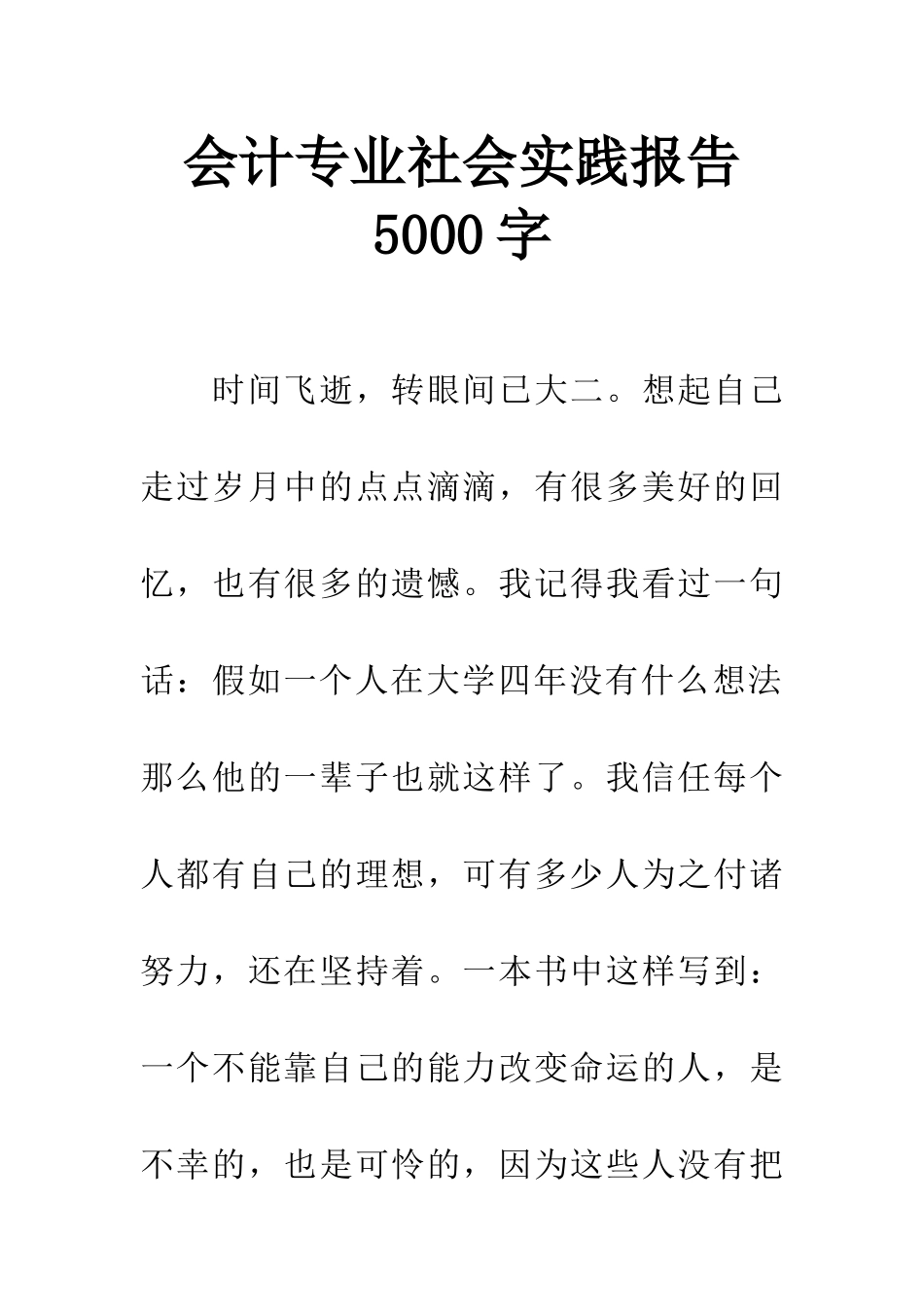 会计专业社会实践报告
5000 字

时间飞逝，转眼间已大二。想起自己走过岁月中的点点滴滴，有很多美好的回忆，也有很多的遗憾。我记得我看过一句话：假如一个人在大学四年没有什么想法那么他的一辈子也就这样了。我信任每个人都有自己的理想，可有多少人为之付诸努力，还在坚持着。一本书中这样写到：一个不能靠自己的能力改变命运的人，是不幸的，也是可怜的，因为这些人没有把